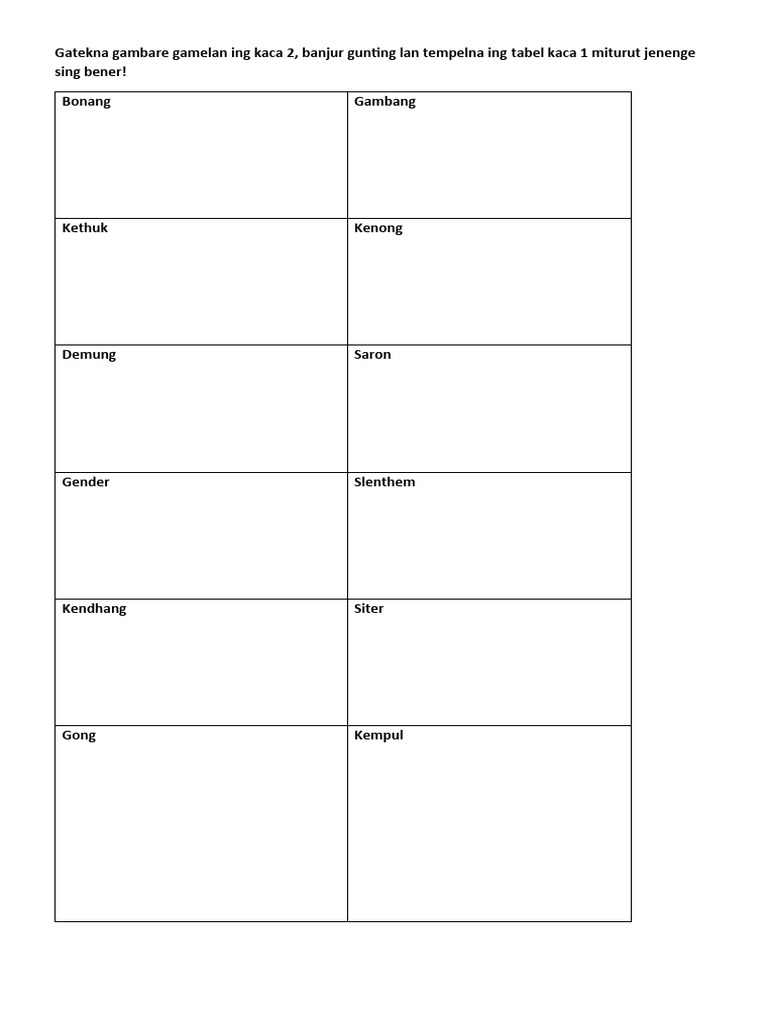 Gatekna gambare gamelan ing kaca 2, banjur gunting lan tempelna ing tabel kaca 1 miturut jenenge sing bener!

| Bonang | Gambang |
|---|---|
| Kethuk | Kenong |
| Demung | Saron |
| Gender | Slenthem |
| Kendhang | Siter |
| Gong | Kempul |